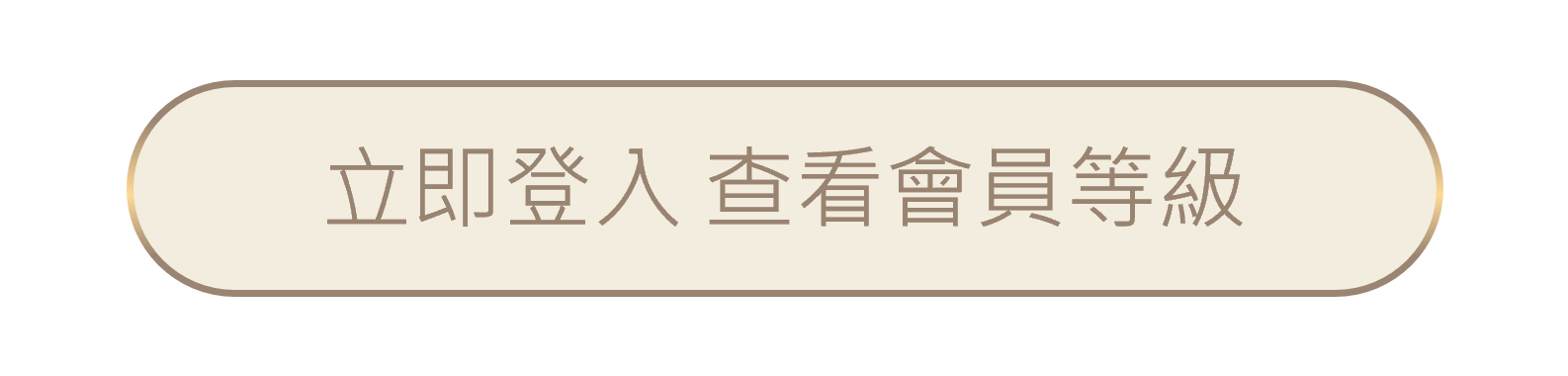 立即登入 查看會員等級